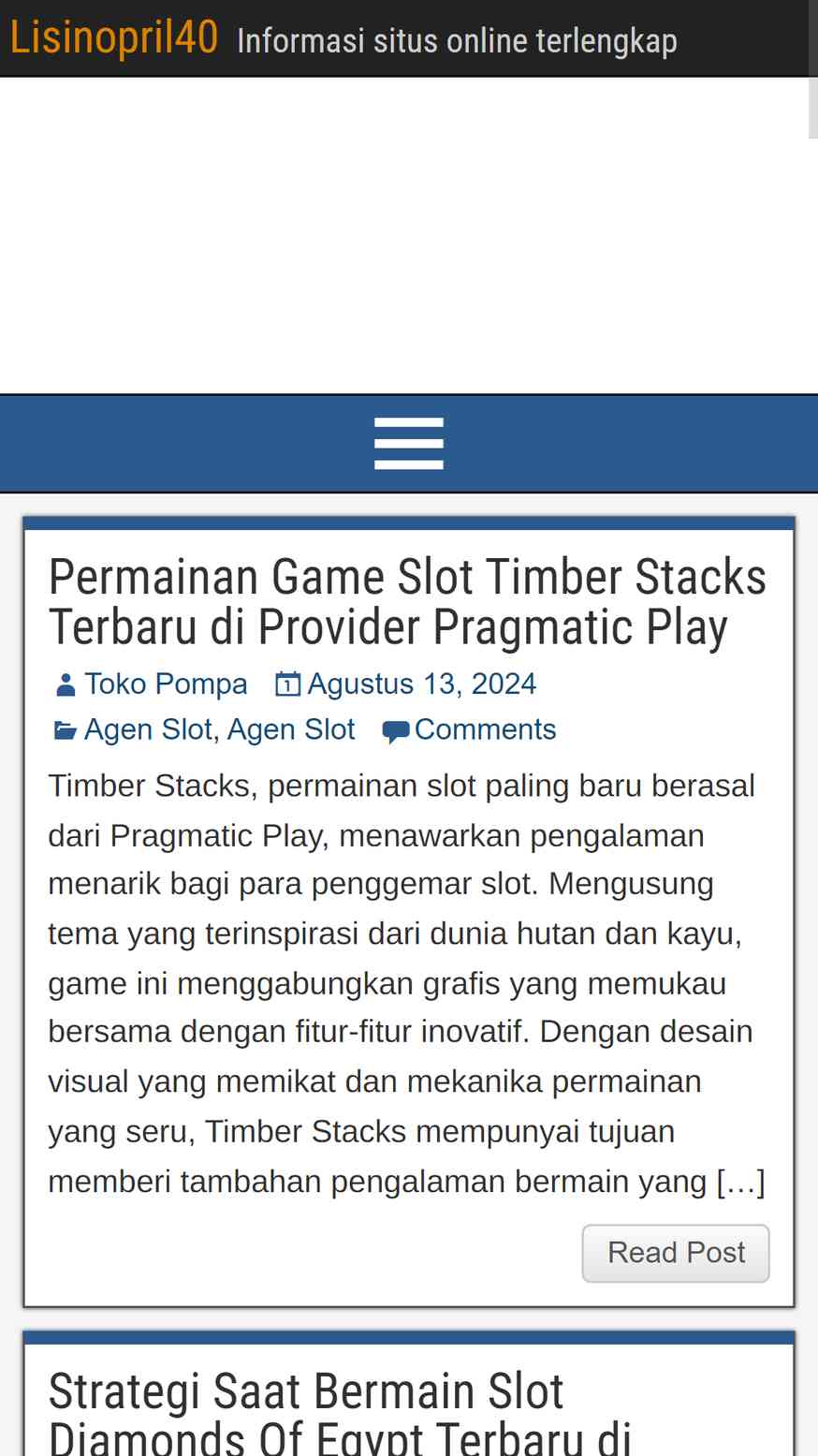 Lisinopril40 Informasi situs online terlengkap

Permainan Game Slot Timber Stacks Terbaru di Provider Pragmatic Play

Toko Pompa Agustus 13, 2024

Agen Slot, Agen Slot Comments

Timber Stacks, permainan slot paling baru berasal dari Pragmatic Play, menawarkan pengalaman menarik bagi para penggemar slot. Mengusung tema yang terinspirasi dari dunia hutan dan kayu, game ini menggabungkan grafis yang memukau bersama dengan fitur-fitur inovatif. Dengan desain visual yang memikat dan mekanika permainan yang seru, Timber Stacks mempunyai tujuan memberi tambahan pengalaman bermain yang […]

Read Post

Strategi Saat Bermain Slot Diamonds Of Egypt Terbaru di